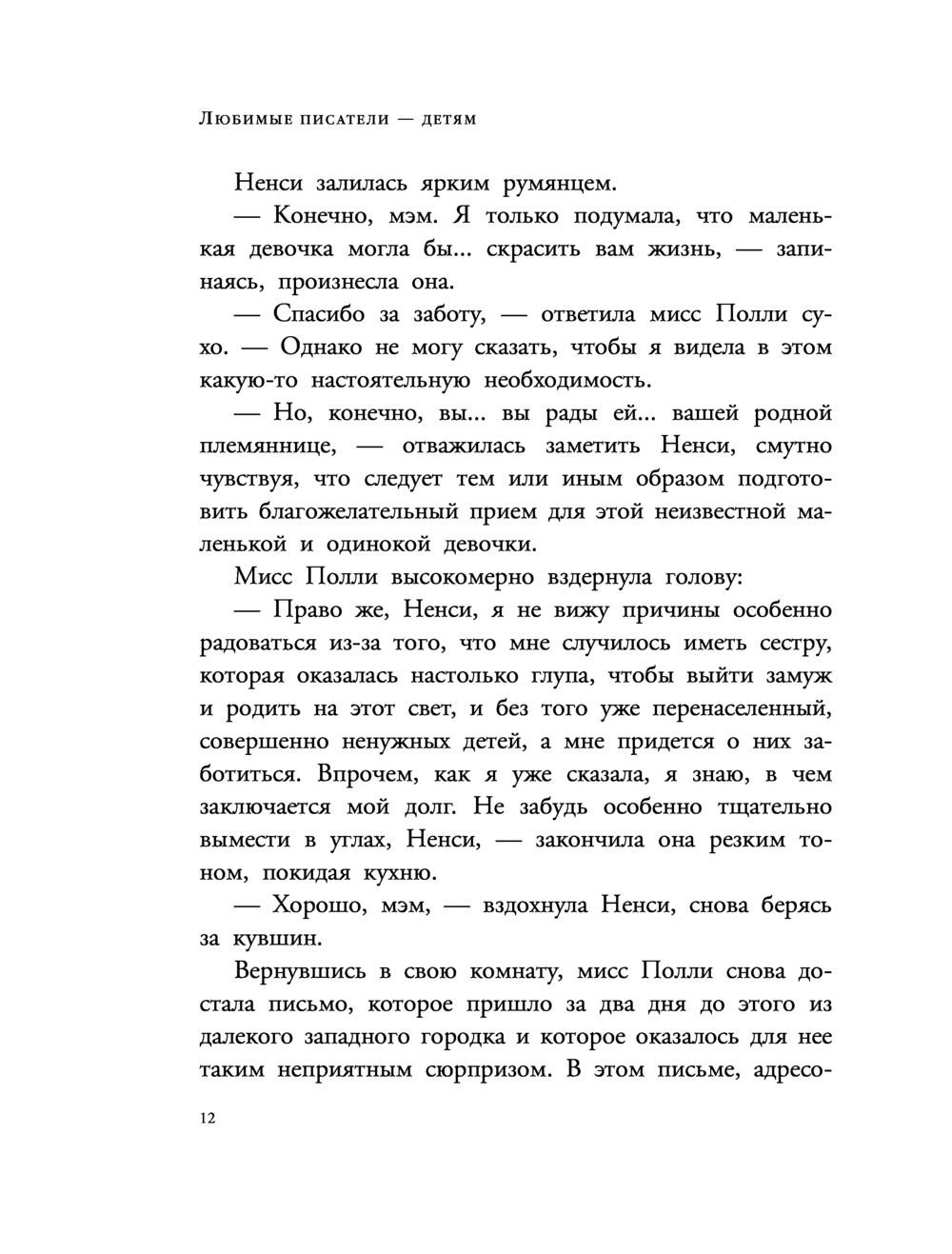 Любимые писатели — детям

Ненси залилась ярким румянцем.

— Конечно, мэм. Я только подумала, что маленькая девочка могла бы... скрасить вам жизнь, — запинаясь, произнесла она.

— Спасибо за заботу, — ответила мисс Полли сухо. — Однако не могу сказать, чтобы я видела в этом какую-то настоятельную необходимость.

— Но, конечно, вы... вы рады ей... вашей родной племяннице, — отважилась заметить Ненси, смутно чувствуя, что следует тем или иным образом подготовить благожелательный прием для этой неизвестной маленькой и одинокой девочки.

Мисс Полли высокомерно вздернула голову:

— Право же, Ненси, я не вижу причины особенно радоваться из-за того, что мне случилось иметь сестру, которая оказалась настолько глупа, чтобы выйти замуж и родить на этот свет, и без того уже перенаселенный, совершенно ненужных детей, а мне придется о них заботиться. Впрочем, как я уже сказала, я знаю, в чем заключается мой долг. Не забудь особенно тщательно вымести в углах, Ненси, — закончила она резким тоном, покидая кухню.

— Хорошо, мэм, — вздохнула Ненси, снова берясь за кувшин.

Вернувшись в свою комнату, мисс Полли снова достала письмо, которое пришло за два дня до этого из далекого западного городка и которое оказалось для нее таким неприятным сюрпризом. В этом письме, адресо-

12